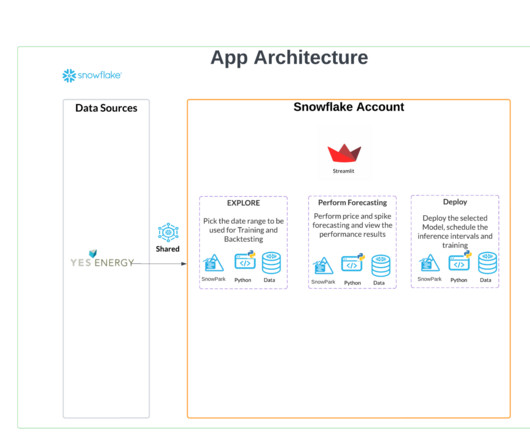 App Architecture

snowflake

Data Sources

YES ENERGY

Shared

Snowflake Account

Streamlit

EXPLORE

Pick the date range to be used for Training and Backtesting

SnowPark

Python

Data

Perform Forecasting

Perform price and spike forecasting and view the performance results

SnowPark

Python

Data

Deploy

Deploy the selected Model, schedule the inference intervals and training

SnowPark

Python

Data